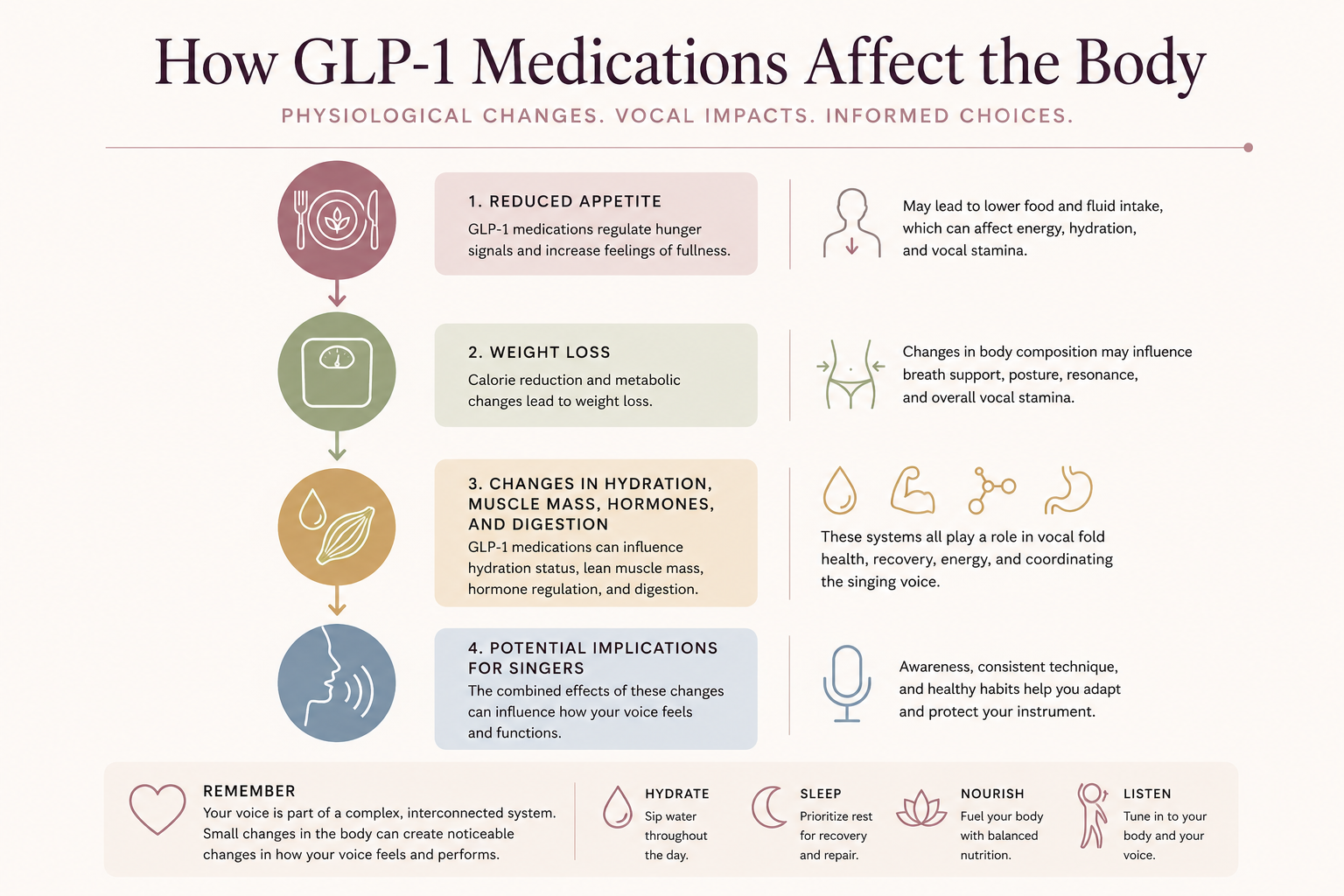 How GLP-1 Medications Affect the Body

PHYSIOLOGICAL CHANGES. VOCAL IMPACTS. INFORMED CHOICES.

1. REDUCED APPETITE
GLP-1 medications regulate hunger signals and increase feelings of fullness.

May lead to lower food and fluid intake, which can affect energy, hydration, and vocal stamina.

2. WEIGHT LOSS
Calorie reduction and metabolic changes lead to weight loss.

Changes in body composition may influence breath support, posture, resonance, and overall vocal stamina.

3. CHANGES IN HYDRATION, MUSCLE MASS, HORMONES, AND DIGESTION
GLP-1 medications can influence hydration status, lean muscle mass, hormone regulation, and digestion.

These systems all play a role in vocal fold health, recovery, energy, and coordinating the singing voice.

4. POTENTIAL IMPLICATIONS FOR SINGERS
The combined effects of these changes can influence how your voice feels and functions.

Awareness, consistent technique, and healthy habits help you adapt and protect your instrument.

REMEMBER
Your voice is part of a complex, interconnected system. Small changes in the body can create noticeable changes in how your voice feels and performs.

HYDRATE
Sip water throughout the day.

SLEEP
Prioritize rest for recovery and repair.

NOURISH
Fuel your body with balanced nutrition.

LISTEN
Tune in to your body and your voice.